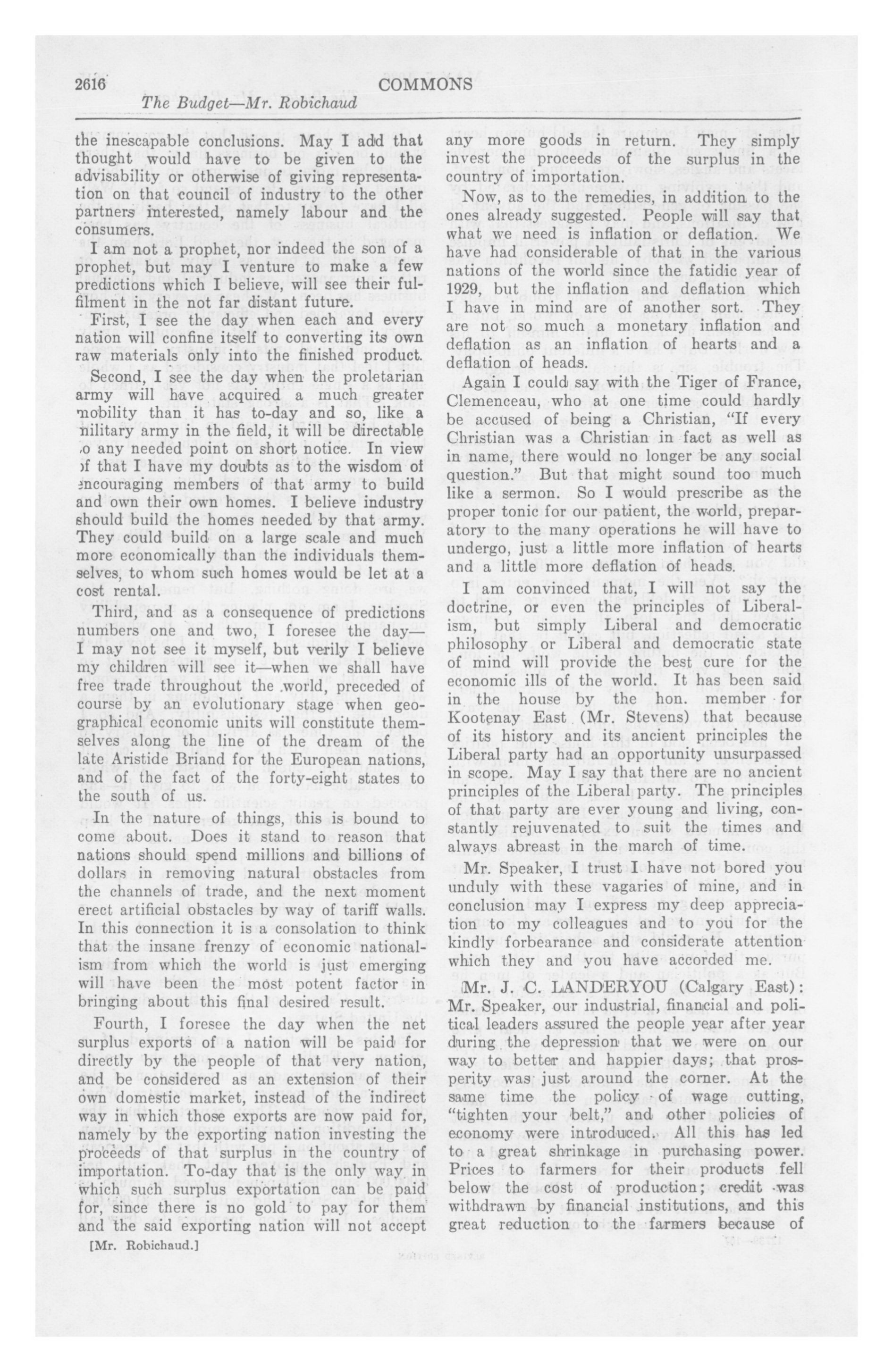 2616 COMMONS

The Budget—Mr. Robichaud

the inescapable conclusions. May I add that thought would have to be given to the advisability or otherwise of giving representation on that council of industry to the other partners interested, namely labour and the consumers.

I am not a prophet, nor indeed the son of a prophet, but may I venture to make a few predictions which I believe, will see their fulfilment in the not far distant future.

First, I see the day when each and every nation will confine itself to converting its own raw materials only into the finished product.

Second, I see the day when the proletarian army will have acquired a much greater mobility than it has to-day and so, like a military army in the field, it will be directable to any needed point on short notice. In view of that I have my doubts as to the wisdom of encouraging members of that army to build and own their own homes. I believe industry should build the homes needed by that army. They could build on a large scale and much more economically than the individuals themselves, to whom such homes would be let at a cost rental.

Third, and as a consequence of predictions numbers one and two, I foresee the day—I may not see it myself, but verily I believe my children will see it—when we shall have free trade throughout the world, preceded of course by an evolutionary stage when geographical economic units will constitute themselves along the line of the dream of the late Aristide Briand for the European nations, and of the fact of the forty-eight states to the south of us.

In the nature of things, this is bound to come about. Does it stand to reason that nations should spend millions and billions of dollars in removing natural obstacles from the channels of trade, and the next moment erect artificial obstacles by way of tariff walls. In this connection it is a consolation to think that the insane frenzy of economic nationalism from which the world is just emerging will have been the most potent factor in bringing about this final desired result.

Fourth, I foresee the day when the net surplus exports of a nation will be paid for directly by the people of that very nation, and be considered as an extension of their own domestic market, instead of the indirect way in which those exports are now paid for, namely by the exporting nation investing the proceeds of that surplus in the country of importation. To-day that is the only way in which such surplus exportation can be paid for, since there is no gold to pay for them and the said exporting nation will not accept

[Mr. Robichaud.]

any more goods in return. They simply invest the proceeds of the surplus in the country of importation.

Now, as to the remedies, in addition to the ones already suggested. People will say that what we need is inflation or deflation. We have had considerable of that in the various nations of the world since the fatidic year of 1929, but the inflation and deflation which I have in mind are of another sort. They are not so much a monetary inflation and deflation as an inflation of hearts and a deflation of heads.

Again I could say with the Tiger of France, Clemenceau, who at one time could hardly be accused of being a Christian, "If every Christian was a Christian in fact as well as in name, there would no longer be any social question." But that might sound too much like a sermon. So I would prescribe as the proper tonic for our patient, the world, preparatory to the many operations he will have to undergo, just a little more inflation of hearts and a little more deflation of heads.

I am convinced that, I will not say the doctrine, or even the principles of Liberalism, but simply Liberal and democratic philosophy or Liberal and democratic state of mind will provide the best cure for the economic ills of the world. It has been said in the house by the hon. member for Kootenay East (Mr. Stevens) that because of its history and its ancient principles the Liberal party had an opportunity unsurpassed in scope. May I say that there are no ancient principles of the Liberal party. The principles of that party are ever young and living, constantly rejuvenated to suit the times and always abreast in the march of time.

Mr. Speaker, I trust I have not bored you unduly with these vagaries of mine, and in conclusion may I express my deep appreciation to my colleagues and to you for the kindly forbearance and considerate attention which they and you have accorded me.

Mr. J. C. LANDERYOU (Calgary East): Mr. Speaker, our industrial, financial and political leaders assured the people year after year during the depression that we were on our way to better and happier days; that prosperity was just around the corner. At the same time the policy of wage cutting, "tighten your belt," and other policies of economy were introduced. All this has led to a great shrinkage in purchasing power. Prices to farmers for their products fell below the cost of production; credit was withdrawn by financial institutions, and this great reduction to the farmers because of